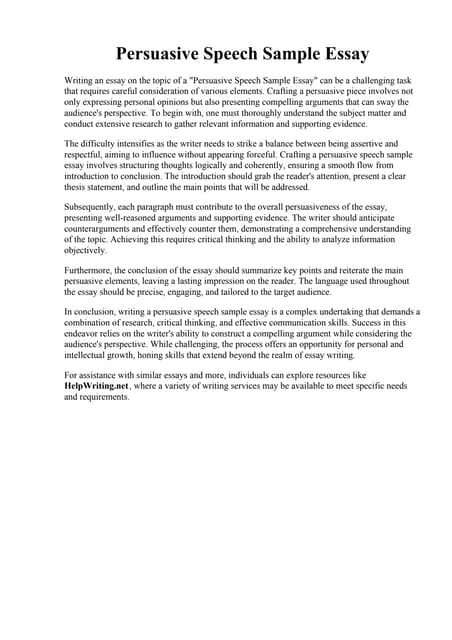 Persuasive Speech Sample Essay

Writing an essay on the topic of a "Persuasive Speech Sample Essay" can be a challenging task that requires careful consideration of various elements. Crafting a persuasive piece involves not only expressing personal opinions but also presenting compelling arguments that can sway the audience's perspective. To begin with, one must thoroughly understand the subject matter and conduct extensive research to gather relevant information and supporting evidence.

The difficulty intensifies as the writer needs to strike a balance between being assertive and respectful, aiming to influence without appearing forceful. Crafting a persuasive speech sample essay involves structuring thoughts logically and coherently, ensuring a smooth flow from introduction to conclusion. The introduction should grab the reader's attention, present a clear thesis statement, and outline the main points that will be addressed.

Subsequently, each paragraph must contribute to the overall persuasiveness of the essay, presenting well-reasoned arguments and supporting evidence. The writer should anticipate counterarguments and effectively counter them, demonstrating a comprehensive understanding of the topic. Achieving this requires critical thinking and the ability to analyze information objectively.

Furthermore, the conclusion of the essay should summarize key points and reiterate the main persuasive elements, leaving a lasting impression on the reader. The language used throughout the essay should be precise, engaging, and tailored to the target audience.

In conclusion, writing a persuasive speech sample essay is a complex undertaking that demands a combination of research, critical thinking, and effective communication skills. Success in this endeavor relies on the writer's ability to construct a compelling argument while considering the audience's perspective. While challenging, the process offers an opportunity for personal and intellectual growth, honing skills that extend beyond the realm of essay writing.

For assistance with similar essays and more, individuals can explore resources like HelpWriting.net, where a variety of writing services may be available to meet specific needs and requirements.